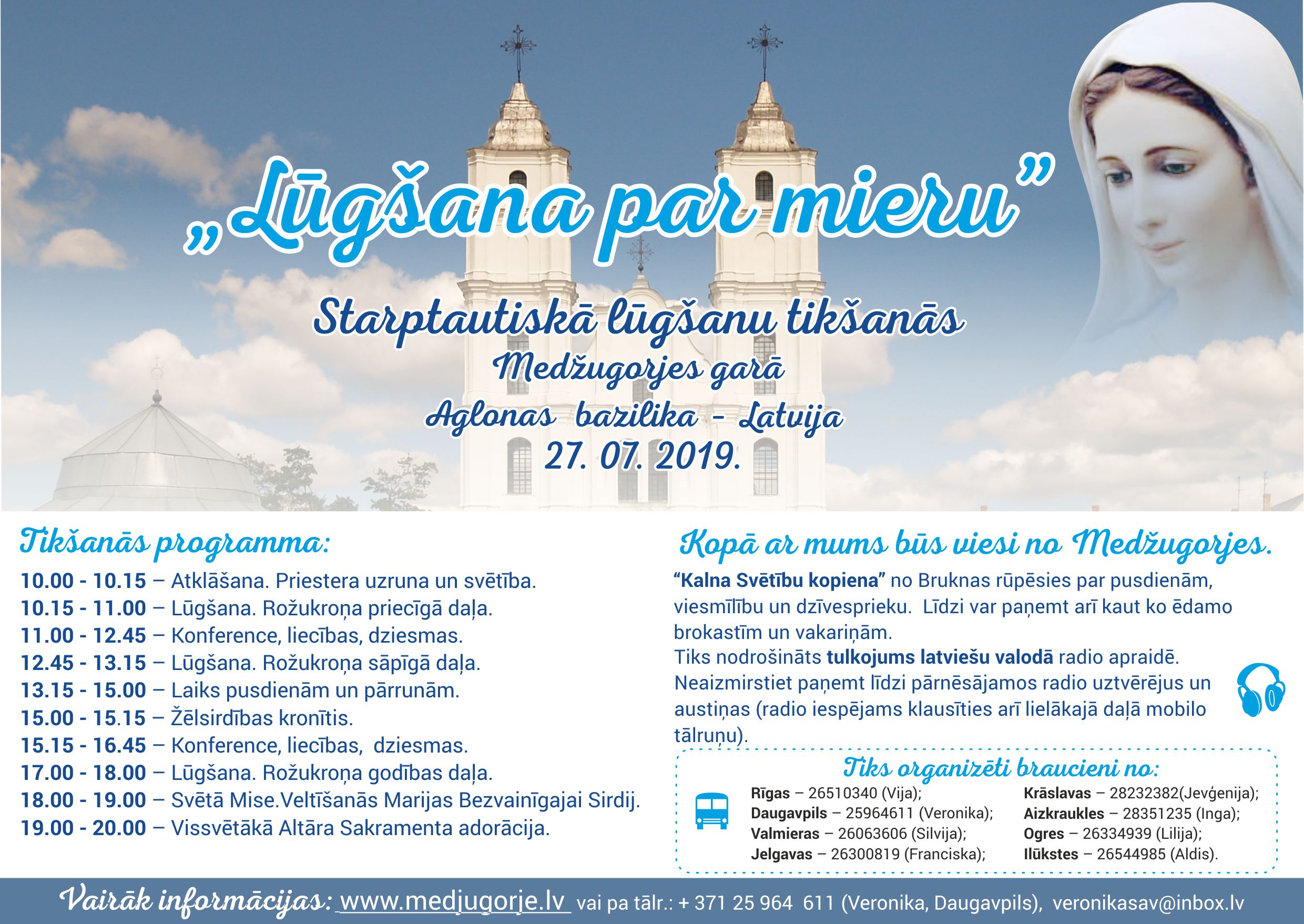 „Lūgšana par mieru”

Starptautiskā lūgšanu tikšanās
Medžugorjes garā
Aglonas bazilika - Latvija
27. 07. 2019.

Tikšanās programma:

10.00 - 10.15 – Atklāšana. Priestera uzruna un svētība.
10.15 - 11.00 – Lūgšana. Rožukroņa priecīgā daļa.
11.00 - 12.45 – Konference, liecības, dziesmas.
12.45 - 13.15 – Lūgšana. Rožukroņa sāpīgā daļa.
13.15 - 15.00 – Laiks pusdienām un pārrunām.
15.00 - 15.15 – Žēlsirdības kronītis.
15.15 - 16.45 – Konference, liecības, dziesmas.
17.00 - 18.00 – Lūgšana. Rožukroņa godības daļa.
18.00 - 19.00 – Svētā Mise.Veltīšanās Marijas Bezvainīgajai Sirdij.
19.00 - 20.00 – Vissvētākā Altāra Sakramenta adorācija.

Kopā ar mums būs viesi no Medžugorjes.

“Kalna Svētību kopiena” no Bruknas rūpēsies par pusdienām, viesmīlību un dzīvesprieku. Līdzi var paņemt arī kaut ko ēdamo brokastīm un vakariņām.
Tiks nodrošināts tulkojums latviešu valodā radio apraidē. Neaizmirstiet paņemt līdzi pārnēsājamos radio uztvērējus un austiņas (radio iespējams klausīties arī lielākajā daļā mobilo tālruņu).

Tiks organizēti braucieni no:

Rīgas – 26510340 (Vija);
Daugavpils – 25964611 (Veronika);
Valmieras – 26063606 (Silvija);
Jelgavas – 26300819 (Franciska);
Krāslavas – 28232382(Jevģenija);
Aizkraukles – 28351235 (Inga);
Ogres – 26334939 (Lilija);
Ilūkstes – 26544985 (Aldis).

Vairāk informācijas: www.medjugorje.lv vai pa tālr.: + 371 25 964 611 (Veronika, Daugavpils), veronikasav@inbox.lv